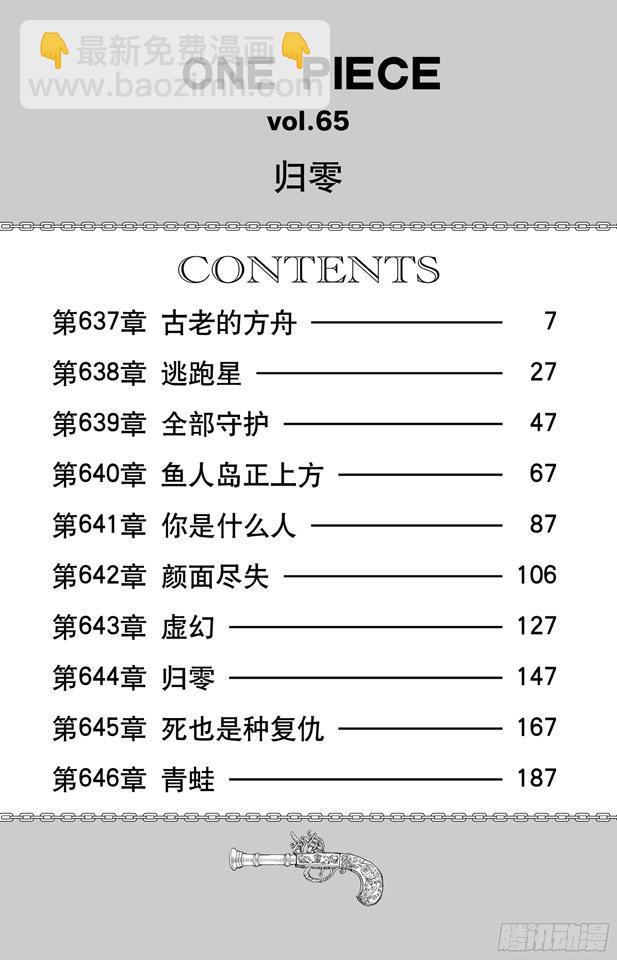 👇最新免费漫画👇
www.baozimh.com

ONE PIECE
vol.65
归零

CONTENTS

第637章 古老的方舟 7
第638章 逃跑星 27
第639章 全部守护 47
第640章 鱼人岛正上方 67
第641章 你是什么人 87
第642章 颜面尽失 106
第643章 虚幻 127
第644章 归零 147
第645章 死也是种复仇 167
第646章 青蛙 187

腾讯动漫